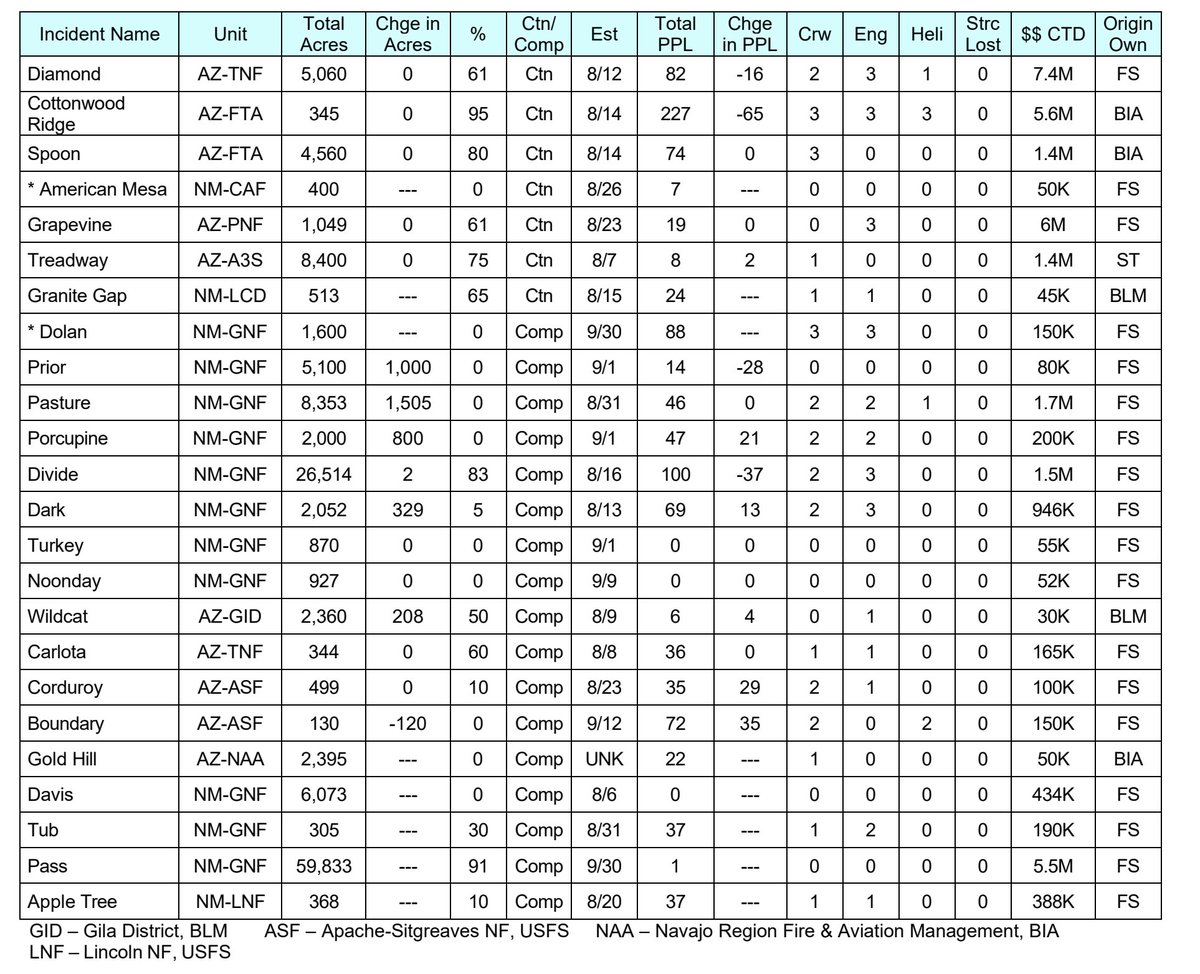 | Incident Name | Unit | Total Acres | Chge in Acres | % | Ctn/ Comp | Est | Total PPL | Chge in PPL | Crw | Eng | Heli | Strc Lost | $$ CTD | Origin Own |
|---|---|---|---|---|---|---|---|---|---|---|---|---|---|---|
| Diamond | AZ-TNF | 5,060 | 0 | 61 | Ctn | 8/12 | 82 | -16 | 2 | 3 | 1 | 0 | 7.4M | FS |
| Cottonwood Ridge | AZ-FTA | 345 | 0 | 95 | Ctn | 8/14 | 227 | -65 | 3 | 3 | 3 | 0 | 5.6M | BIA |
| Spoon | AZ-FTA | 4,560 | 0 | 80 | Ctn | 8/14 | 74 | 0 | 3 | 0 | 0 | 0 | 1.4M | BIA |
| * American Mesa | NM-CAF | 400 | --- | 0 | Ctn | 8/26 | 7 | --- | 0 | 0 | 0 | 0 | 50K | FS |
| Grapevine | AZ-PNF | 1,049 | 0 | 61 | Ctn | 8/23 | 19 | 0 | 0 | 3 | 0 | 0 | 6M | FS |
| Treadway | AZ-A3S | 8,400 | 0 | 75 | Ctn | 8/7 | 8 | 2 | 1 | 0 | 0 | 0 | 1.4M | ST |
| Granite Gap | NM-LCD | 513 | --- | 65 | Ctn | 8/15 | 24 | --- | 1 | 1 | 0 | 0 | 45K | BLM |
| * Dolan | NM-GNF | 1,600 | --- | 0 | Comp | 9/30 | 88 | --- | 3 | 3 | 0 | 0 | 150K | FS |
| Prior | NM-GNF | 5,100 | 1,000 | 0 | Comp | 9/1 | 14 | -28 | 0 | 0 | 0 | 0 | 80K | FS |
| Pasture | NM-GNF | 8,353 | 1,505 | 0 | Comp | 8/31 | 46 | 0 | 2 | 2 | 1 | 0 | 1.7M | FS |
| Porcupine | NM-GNF | 2,000 | 800 | 0 | Comp | 9/1 | 47 | 21 | 2 | 2 | 0 | 0 | 200K | FS |
| Divide | NM-GNF | 26,514 | 2 | 83 | Comp | 8/16 | 100 | -37 | 2 | 3 | 0 | 0 | 1.5M | FS |
| Dark | NM-GNF | 2,052 | 329 | 5 | Comp | 8/13 | 69 | 13 | 2 | 3 | 0 | 0 | 946K | FS |
| Turkey | NM-GNF | 870 | 0 | 0 | Comp | 9/1 | 0 | 0 | 0 | 0 | 0 | 0 | 55K | FS |
| Noonday | NM-GNF | 927 | 0 | 0 | Comp | 9/9 | 0 | 0 | 0 | 0 | 0 | 0 | 52K | FS |
| Wildcat | AZ-GID | 2,360 | 208 | 50 | Comp | 8/9 | 6 | 4 | 0 | 1 | 0 | 0 | 30K | BLM |
| Carlota | AZ-TNF | 344 | 0 | 60 | Comp | 8/8 | 36 | 0 | 1 | 1 | 0 | 0 | 165K | FS |
| Corduroy | AZ-ASF | 499 | 0 | 10 | Comp | 8/23 | 35 | 29 | 2 | 1 | 0 | 0 | 100K | FS |
| Boundary | AZ-ASF | 130 | -120 | 0 | Comp | 9/12 | 72 | 35 | 2 | 0 | 2 | 0 | 150K | FS |
| Gold Hill | AZ-NAA | 2,395 | --- | 0 | Comp | UNK | 22 | --- | 1 | 0 | 0 | 0 | 50K | BIA |
| Davis | NM-GNF | 6,073 | --- | 0 | Comp | 8/6 | 0 | --- | 0 | 0 | 0 | 0 | 434K | FS |
| Tub | NM-GNF | 305 | --- | 30 | Comp | 8/31 | 37 | --- | 1 | 2 | 0 | 0 | 190K | FS |
| Pass | NM-GNF | 59,833 | --- | 91 | Comp | 9/30 | 1 | --- | 0 | 0 | 0 | 0 | 5.5M | FS |
| Apple Tree | NM-LNF | 368 | --- | 10 | Comp | 8/20 | 37 | --- | 1 | 1 | 0 | 0 | 388K | FS |

GID – Gila District, BLM    ASF – Apache-Sitgreaves NF, USFS    NAA – Navajo Region Fire & Aviation Management, BIA
LNF – Lincoln NF, USFS